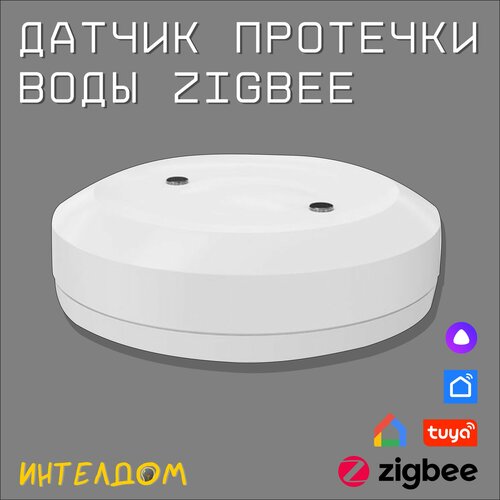 ДАТЧИК ПРОТЕЧКИ ВОДЫ ZIGBEE

tuya

ИНТЕЛДОМ

zigbee